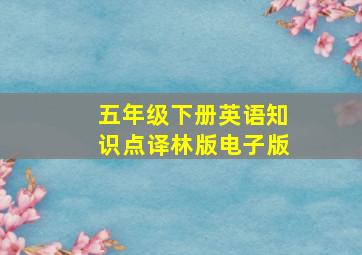 五年级下册英语知识点译林版电子版